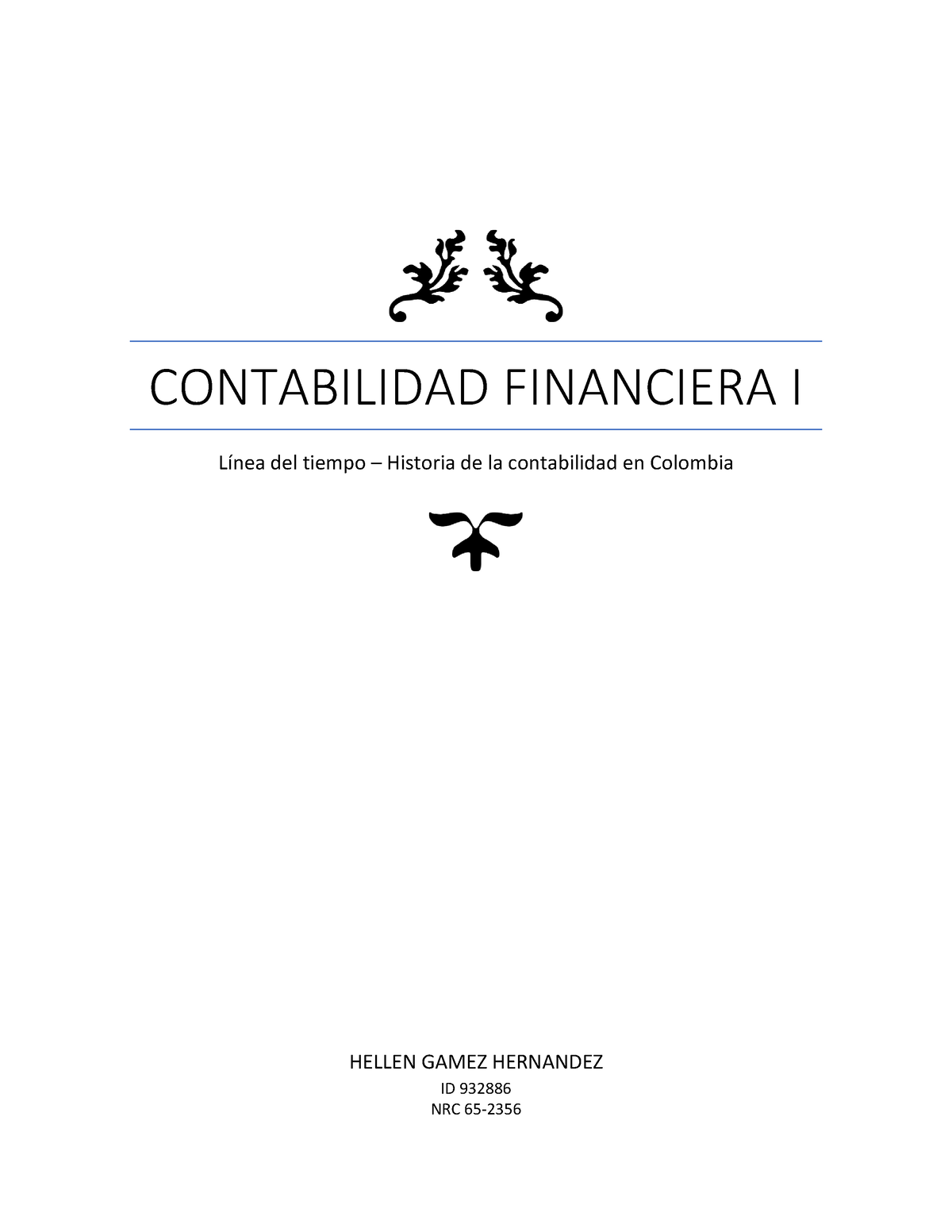 CONTABILIDAD FINANCIERA I

Línea del tiempo – Historia de la contabilidad en Colombia

HELLEN GAMEZ HERNANDEZ

ID 932886

NRC 65-2356